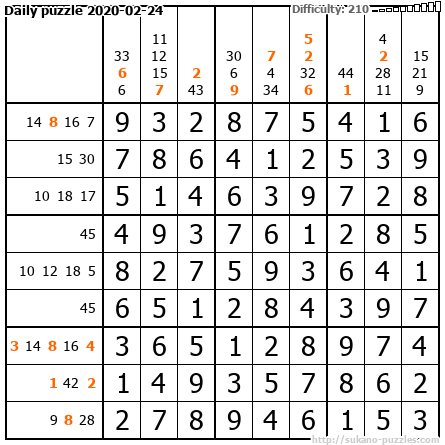 Daily puzzle 2020-02-24

Difficulty: 210

|  | 33 6 6 | 11 12 15 7 | 2 43 | 30 6 9 | 7 4 34 | 5 2 32 6 | 44 1 | 4 2 28 11 | 15 21 9 |
|---|---|---|---|---|---|---|---|---|---|
| 14 8 16 7 | 9 | 3 | 2 | 8 | 7 | 5 | 4 | 1 | 6 |
| 15 30 | 7 | 8 | 6 | 4 | 1 | 2 | 5 | 3 | 9 |
| 10 18 17 | 5 | 1 | 4 | 6 | 3 | 9 | 7 | 2 | 8 |
| 45 | 4 | 9 | 3 | 7 | 6 | 1 | 2 | 8 | 5 |
| 10 12 18 5 | 8 | 2 | 7 | 5 | 9 | 3 | 6 | 4 | 1 |
| 45 | 6 | 5 | 1 | 2 | 8 | 4 | 3 | 9 | 7 |
| 3 14 8 16 4 | 3 | 6 | 5 | 1 | 2 | 8 | 9 | 7 | 4 |
| 1 42 2 | 1 | 4 | 9 | 3 | 5 | 7 | 8 | 6 | 2 |
| 9 8 28 | 2 | 7 | 8 | 9 | 4 | 6 | 1 | 5 | 3 |

http://sukano-puzzles.com